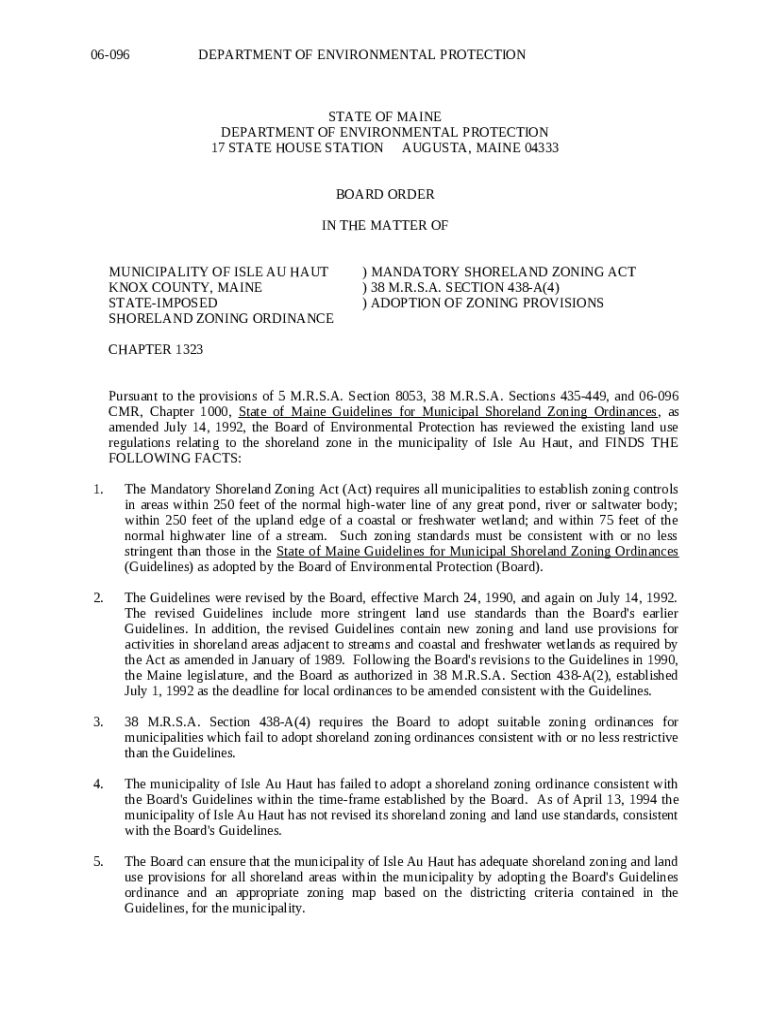 06-096 DEPARTMENT OF ENVIRONMENTAL PROTECTION

STATE OF MAINE
DEPARTMENT OF ENVIRONMENTAL PROTECTION
17 STATE HOUSE STATION AUGUSTA, MAINE 04333

BOARD ORDER

IN THE MATTER OF

MUNICIPALITY OF ISLE AU HAUT
KNOX COUNTY, MAINE
STATE-IMPOSED
SHORELAND ZONING ORDINANCE

) MANDATORY SHORELAND ZONING ACT
) 38 M.R.S.A. SECTION 438-A(4)
) ADOPTION OF ZONING PROVISIONS

CHAPTER 1323

Pursuant to the provisions of 5 M.R.S.A. Section 8053, 38 M.R.S.A. Sections 435-449, and 06-096 CMR, Chapter 1000, State of Maine Guidelines for Municipal Shoreland Zoning Ordinances, as amended July 14, 1992, the Board of Environmental Protection has reviewed the existing land use regulations relating to the shoreland zone in the municipality of Isle Au Haut, and FINDS THE FOLLOWING FACTS:

1. The Mandatory Shoreland Zoning Act (Act) requires all municipalities to establish zoning controls in areas within 250 feet of the normal high-water line of any great pond, river or saltwater body; within 250 feet of the upland edge of a coastal or freshwater wetland; and within 75 feet of the normal highwater line of a stream. Such zoning standards must be consistent with or no less stringent than those in the State of Maine Guidelines for Municipal Shoreland Zoning Ordinances (Guidelines) as adopted by the Board of Environmental Protection (Board).

2. The Guidelines were revised by the Board, effective March 24, 1990, and again on July 14, 1992. The revised Guidelines include more stringent land use standards than the Board's earlier Guidelines. In addition, the revised Guidelines contain new zoning and land use provisions for activities in shoreland areas adjacent to streams and coastal and freshwater wetlands as required by the Act as amended in January of 1989. Following the Board's revisions to the Guidelines in 1990, the Maine legislature, and the Board as authorized in 38 M.R.S.A. Section 438-A(2), established July 1, 1992 as the deadline for local ordinances to be amended consistent with the Guidelines.

3. 38 M.R.S.A. Section 438-A(4) requires the Board to adopt suitable zoning ordinances for municipalities which fail to adopt shoreland zoning ordinances consistent with or no less restrictive than the Guidelines.

4. The municipality of Isle Au Haut has failed to adopt a shoreland zoning ordinance consistent with the Board's Guidelines within the time-frame established by the Board. As of April 13, 1994 the municipality of Isle Au Haut has not revised its shoreland zoning and land use standards, consistent with the Board's Guidelines.

5. The Board can ensure that the municipality of Isle Au Haut has adequate shoreland zoning and land use provisions for all shoreland areas within the municipality by adopting the Board's Guidelines ordinance and an appropriate zoning map based on the districting criteria contained in the Guidelines, for the municipality.